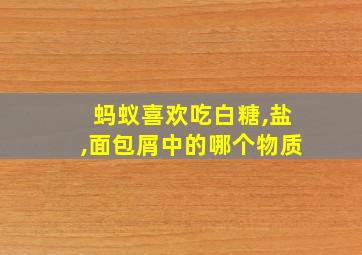 蚂蚁喜欢吃白糖,盐,面包屑中的哪个物质